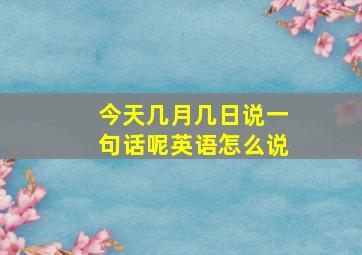 今天几月几日说一句话呢英语怎么说